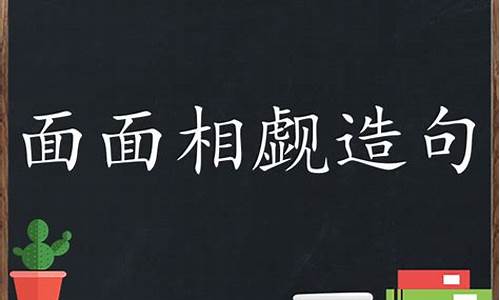 面面相觑造句